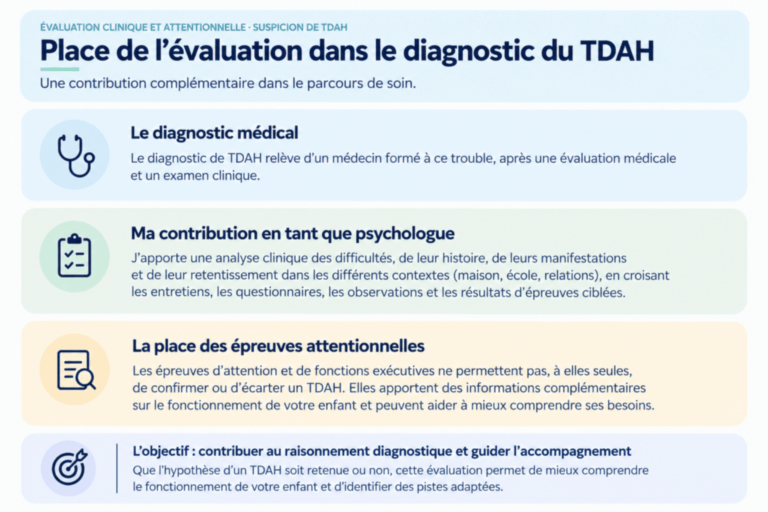 ÉVALUATION CLINIQUE ET ATTENTIONNELLE · SUSPICION DE TDAH

Place de l'évaluation dans le diagnostic du TDAH

Une contribution complémentaire dans le parcours de soin.

Le diagnostic médical

Le diagnostic de TDAH relève d'un médecin formé à ce trouble, après une évaluation médicale et un examen clinique.

Ma contribution en tant que psychologue

J'apporte une analyse clinique des difficultés, de leur histoire, de leurs manifestations et de leur retentissement dans les différents contextes (maison, école, relations), en croisant les entretiens, les questionnaires, les observations et les résultats d'épreuves ciblées.

La place des épreuves attentionnelles

Les épreuves d'attention et de fonctions exécutives ne permettent pas, à elles seules, de confirmer ou d'écarter un TDAH. Elles apportent des informations complémentaires sur le fonctionnement de votre enfant et peuvent aider à mieux comprendre ses besoins.

L'objectif : contribuer au raisonnement diagnostique et guider l'accompagnement

Que l'hypothèse d'un TDAH soit retenue ou non, cette évaluation permet de mieux comprendre le fonctionnement de votre enfant et d'identifier des pistes adaptées.